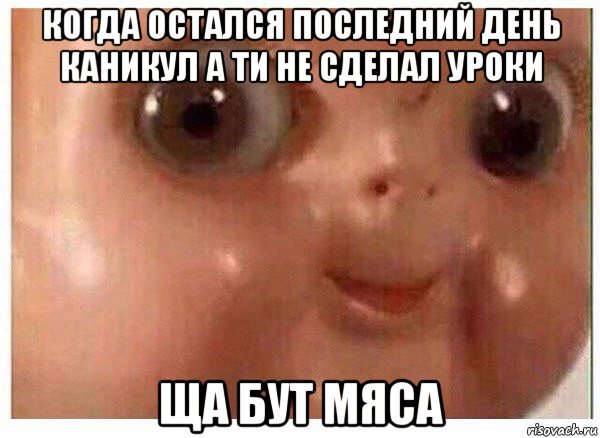 КОГДА ОСТАЛСЯ ПОСЛЕДНИЙ ДЕНЬ КАНИКУЛ А ТИ НЕ СДЕЛАЛ УРОКИ

ЩА БУТ МЯСА

risovach.ru